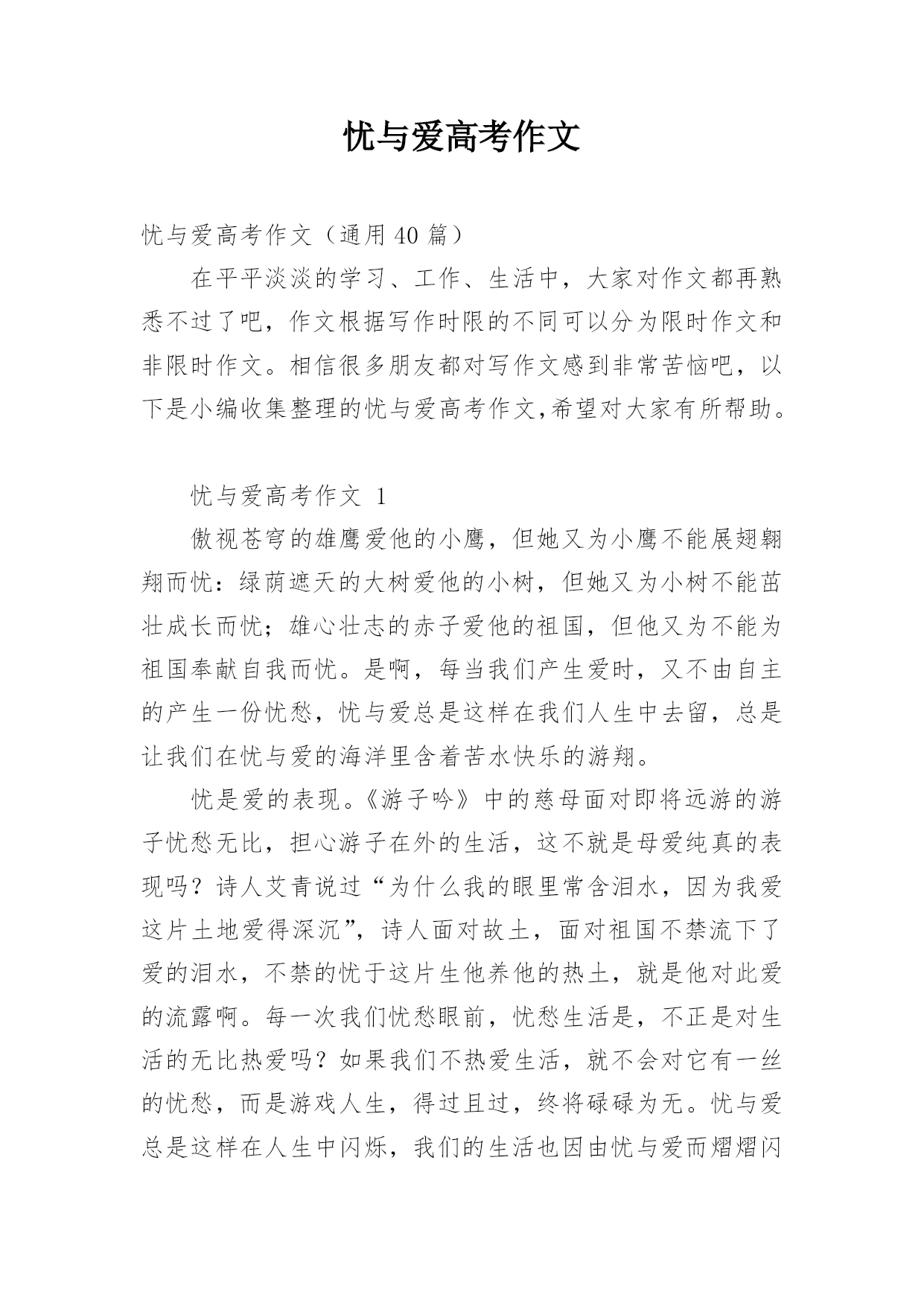 忧与爱高考作文

忧与爱高考作文（通用 40 篇）

在平平淡淡的学习、工作、生活中，大家对作文都再熟悉不过了吧，作文根据写作时限的不同可以分为限时作文和非限时作文。相信很多朋友都对写作文感到非常苦恼吧，以下是小编收集整理的忧与爱高考作文,希望对大家有所帮助。

忧与爱高考作文 1

傲视苍穹的雄鹰爱他的小鹰，但她又为小鹰不能展翅翱翔而忧：绿荫遮天的大树爱他的小树，但她又为小树不能茁壮成长而忧；雄心壮志的赤子爱他的祖国，但他又为不能为祖国奉献自我而忧。是啊，每当我们产生爱时，又不由自主的产生一份忧愁，忧与爱总是这样在我们人生中去留，总是让我们在忧与爱的海洋里含着苦水快乐的游翔。

忧是爱的表现。《游子吟》中的慈母面对即将远游的游子忧愁无比，担心游子在外的生活，这不就是母爱纯真的表现吗？诗人艾青说过“为什么我的眼里常含泪水，因为我爱这片土地爱得深沉”，诗人面对故土，面对祖国不禁流下了爱的泪水，不禁的忧于这片生他养他的热土，就是他对此爱的流露啊。每一次我们忧愁眼前，忧愁生活是，不正是对生活的无比热爱吗？如果我们不热爱生活，就不会对它有一丝的忧愁，而是游戏人生，得过且过，终将碌碌为无。忧与爱总是这样在人生中闪烁，我们的生活也因由忧与爱而熠熠闪